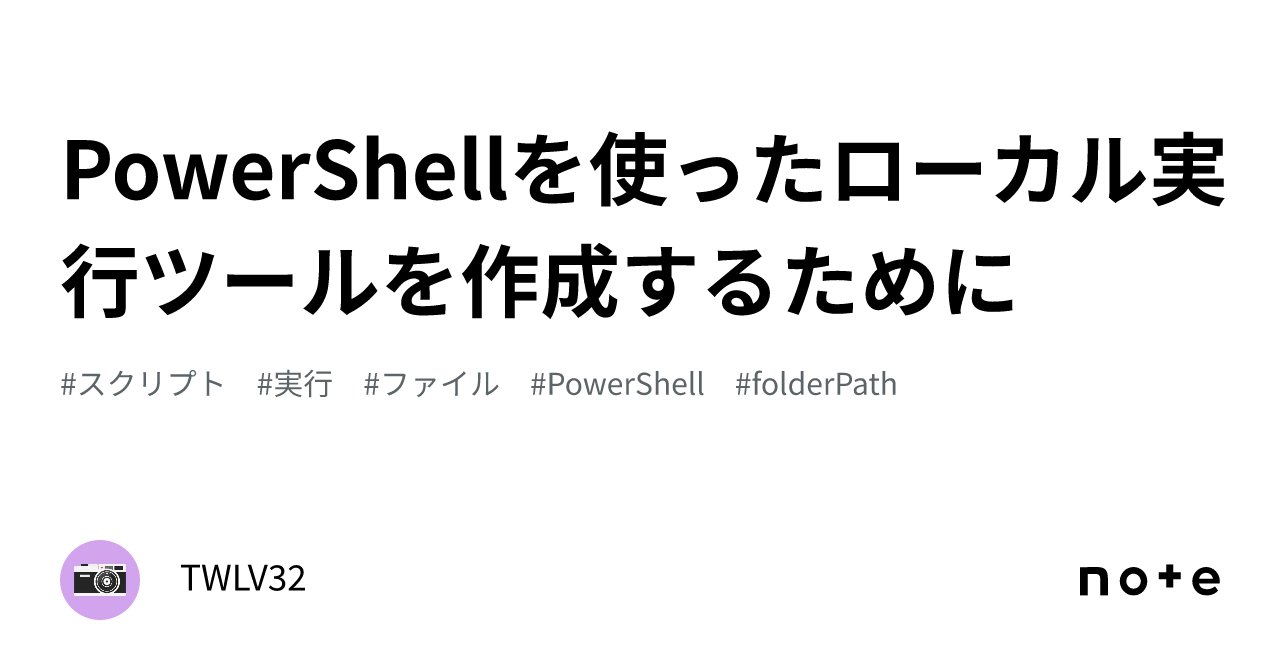 PowerShellを使ったローカル実行ツールを作成するために

#スクリプト #実行 #ファイル #PowerShell #folderPath

TWLV32

note